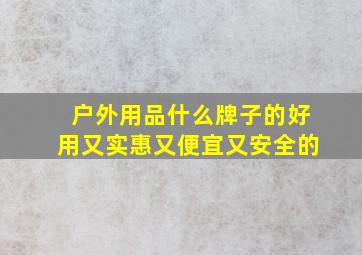 户外用品什么牌子的好用又实惠又便宜又安全的